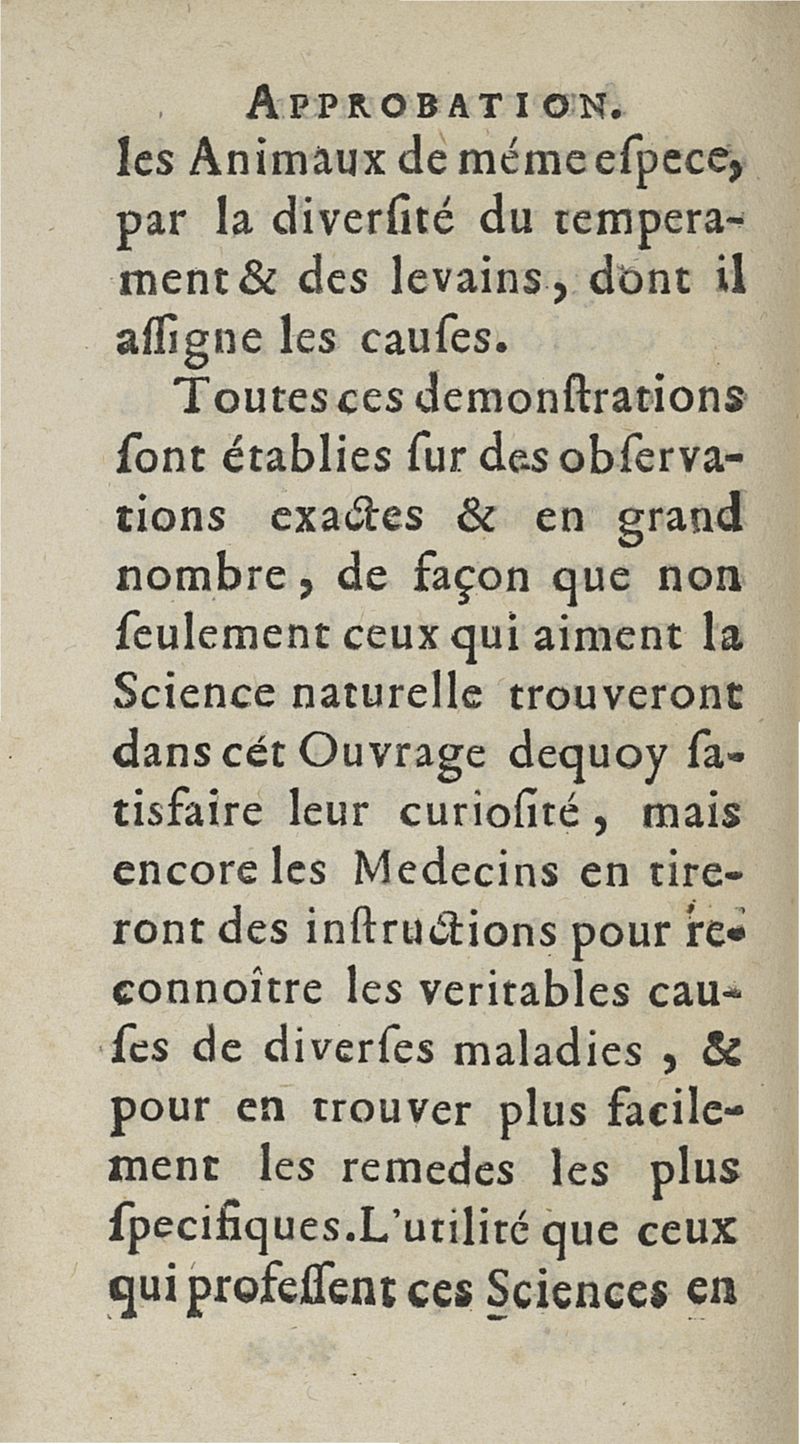 APPROBATION.

les Animaux de méme eſpece, par la diverſité du temperament & des levains, dont il aſſigne les cauſes.

Toutes ces demonſtrations ſont établies ſur des obſervations exactes & en grand nombre, de façon que non ſeulement ceux qui aiment la Science naturelle trouveront dans cét Ouvrage dequoy ſatisfaire leur curioſité, mais encore les Medecins en tireront des inſtructions pour reconnoître les veritables cauſes de diverſes maladies, & pour en trouver plus facilement les remedes les plus ſpecifiques. L'utilité que ceux qui profeſſent ces Sciences en